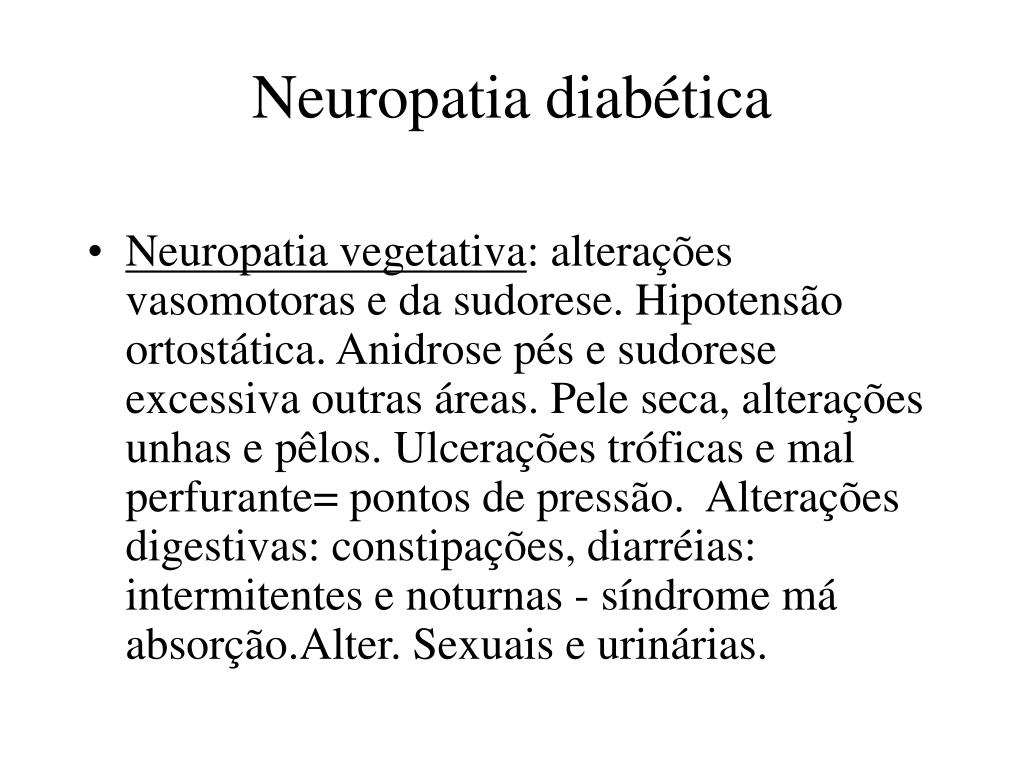 Neuropatia diabética

• Neuropatia vegetativa: alterações vasomotoras e da sudorese. Hipotensão ortostática. Anidrose pés e sudorese excessiva outras áreas. Pele seca, alterações unhas e pêlos. Ulcerações tróficas e mal perfurante= pontos de pressão. Alterações digestivas: constipações, diarréias: intermitentes e noturnas - síndrome má absorção.Alter. Sexuais e urinárias.